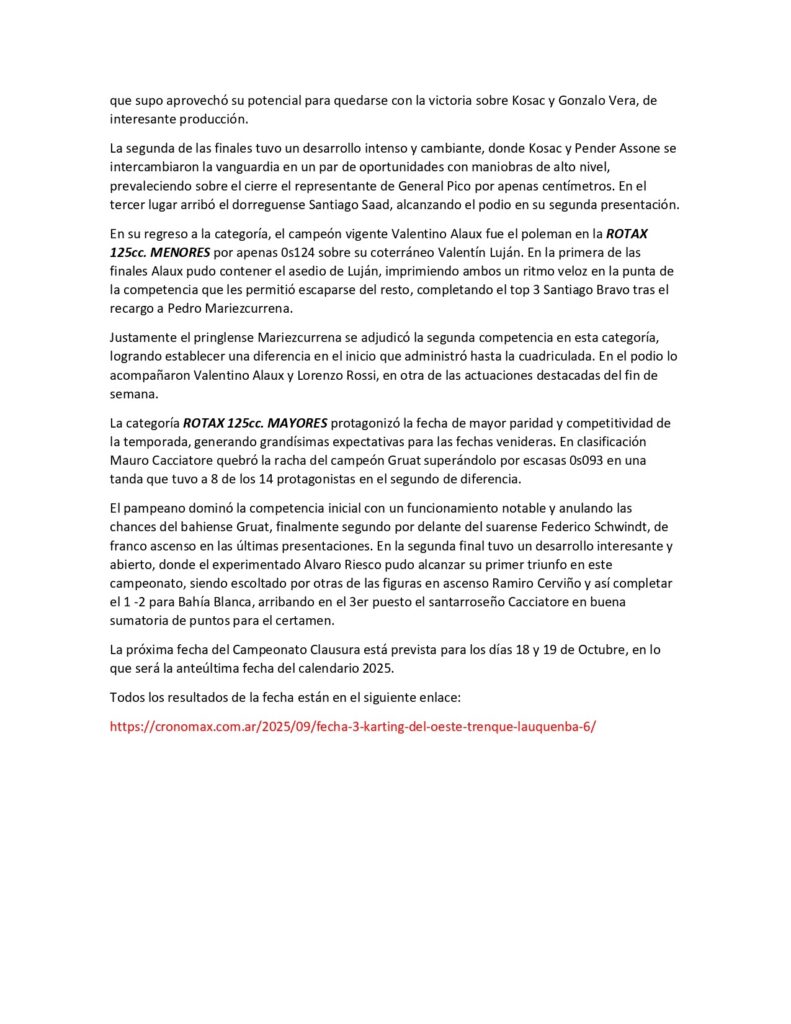 que supo aprovechó su potencial para quedarse con la victoria sobre Kosac y Gonzalo Vera, de interesante producción.

La segunda de las finales tuvo un desarrollo intenso y cambiante, donde Kosac y Pender Assone se intercambiaron la vanguardia en un par de oportunidades con maniobras de alto nivel, prevaleciendo sobre el cierre el representante de General Pico por apenas centímetros. En el tercer lugar arribó el dorreguense Santiago Saad, alcanzando el podio en su segunda presentación.

En su regreso a la categoría, el campeón vigente Valentino Alaux fue el poleman en la ROTAX 125cc. MENORES por apenas 0s124 sobre su coterráneo Valentín Luján. En la primera de las finales Alaux pudo contener el asedio de Luján, imprimiendo ambos un ritmo veloz en la punta de la competencia que les permitió escaparse del resto, completando el top 3 Santiago Bravo tras el recargo a Pedro Mariezcurrena.

Justamente el pringlense Mariezcurrena se adjudicó la segunda competencia en esta categoría, logrando establecer una diferencia en el inicio que administró hasta la cuadriculada. En el podio lo acompañaron Valentino Alaux y Lorenzo Rossi, en otra de las actuaciones destacadas del fin de semana.

La categoría ROTAX 125cc. MAYORES protagonizó la fecha de mayor paridad y competitividad de la temporada, generando grandísimas expectativas para las fechas venideras. En clasificación Mauro Cacciatore quebró la racha del campeón Gruat superándolo por escasas 0s093 en una tanda que tuvo a 8 de los 14 protagonistas en el segundo de diferencia.

El pampeano dominó la competencia inicial con un funcionamiento notable y anulando las chances del bahiense Gruat, finalmente segundo por delante del suarense Federico Schwindt, de franco ascenso en las últimas presentaciones. En la segunda final tuvo un desarrollo interesante y abierto, donde el experimentado Alvaro Riesco pudo alcanzar su primer triunfo en este campeonato, siendo escoltado por otras de las figuras en ascenso Ramiro Cerviño y así completar el 1 -2 para Bahía Blanca, arribando en el 3er puesto el santarroseño Cacciatore en buena sumatoria de puntos para el certamen.

La próxima fecha del Campeonato Clausura está prevista para los días 18 y 19 de Octubre, en lo que será la anteúltima fecha del calendario 2025.

Todos los resultados de la fecha están en el siguiente enlace:

https://cronomax.com.ar/2025/09/fecha-3-karting-del-oeste-trenque-lauquenba-6/